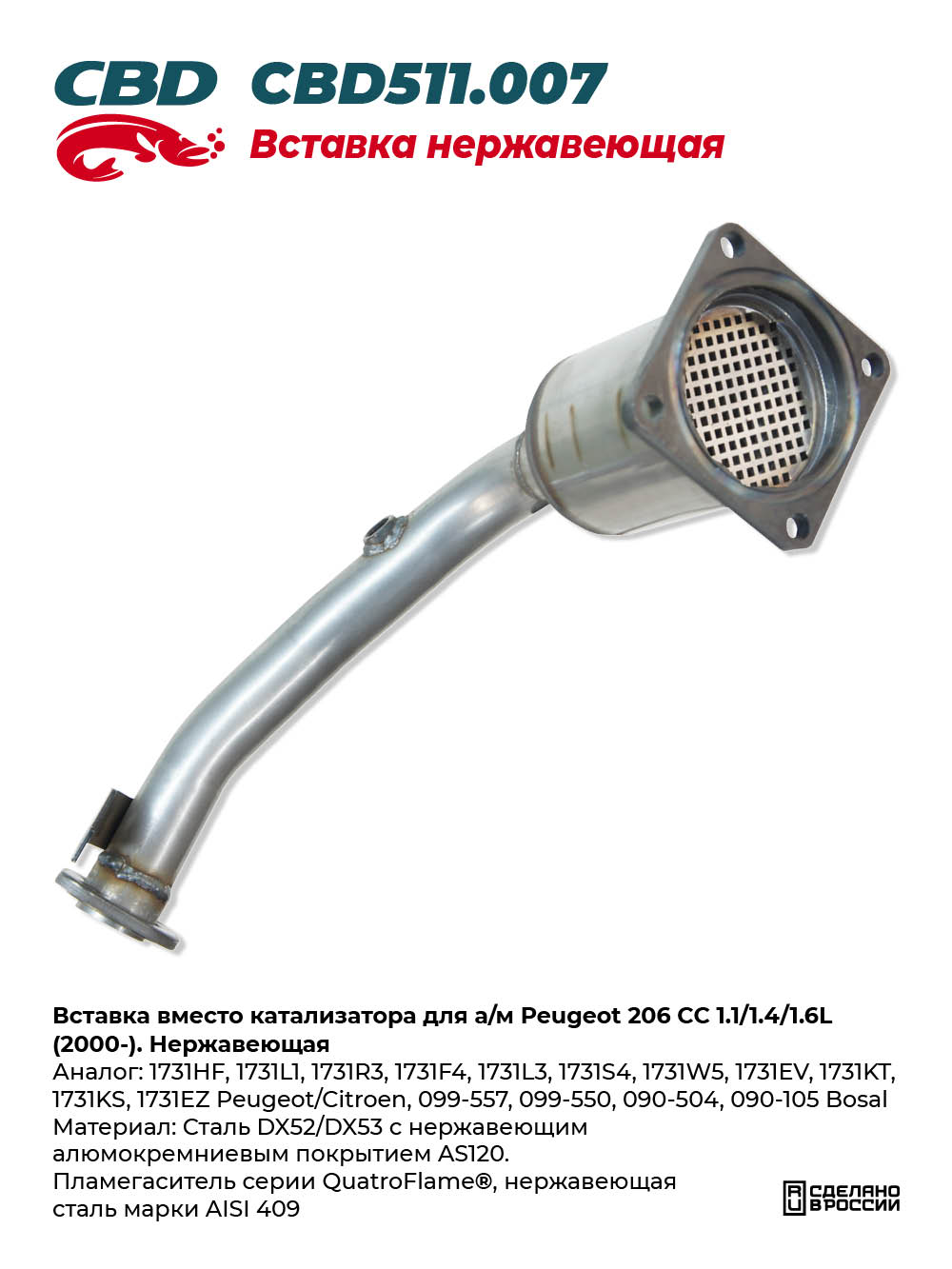 CBD CBD511.007

Вставка нержавеющая

Вставка вместо катализатора для а/м Peugeot 206 CC 1.1/1.4/1.6L (2000-). Нержавеющая
Аналог: 1731HF, 1731L1, 1731R3, 1731F4, 1731L3, 1731S4, 1731W5, 1731EV, 1731KT, 1731KS, 1731EZ Peugeot/Citroen, 099-557, 099-550, 090-504, 090-105 Bosal
Материал: Сталь DX52/DX53 с нержавеющим алюмокремниевым покрытием AS120.
Пламегаситель серии QuatroFlame®, нержавеющая сталь марки AISI 409

СДЕЛАНО В РОССИИ